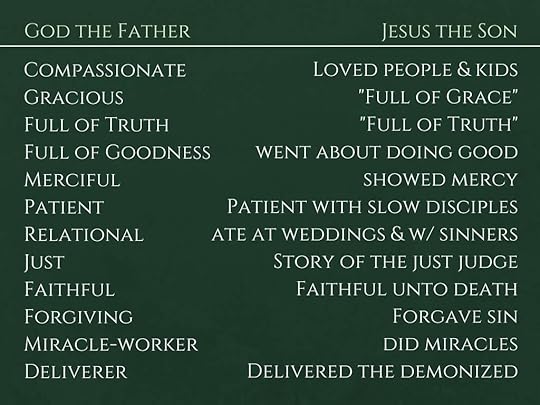 | God the Father | Jesus the Son |
|---|---|
| Compassionate | Loved people & kids |
| Gracious | "Full of Grace" |
| Full of Truth | "Full of Truth" |
| Full of Goodness | went about doing good |
| Merciful | showed mercy |
| Patient | Patient with slow disciples |
| Relational | ate at weddings & w/ sinners |
| Just | Story of the just judge |
| Faithful | Faithful unto death |
| Forgiving | Forgave sin |
| Miracle-worker | did miracles |
| Deliverer | Delivered the demonized |